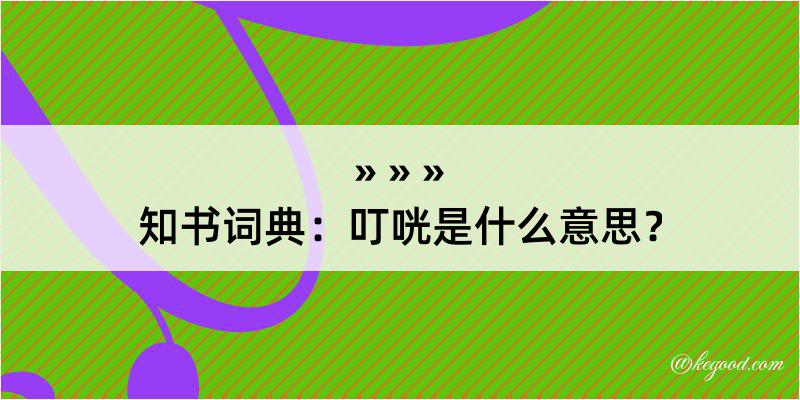 » » »
知书词典：叮咣是什么意思？

@kegood.com